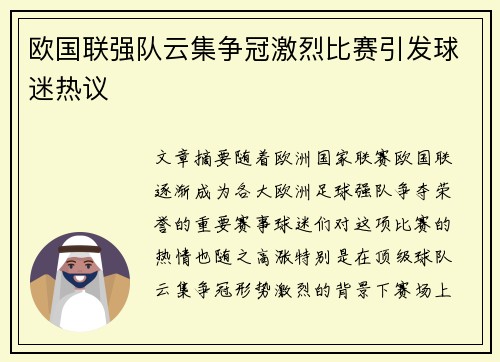 欧国联强队云集争冠激烈比赛引发球迷热议

文章摘要随着欧洲国家联赛欧国联逐渐成为各大欧洲足球强队争夺荣誉的重要赛事球迷们对这项比赛的热情也随之高涨特别是在顶级球队云集争冠形势激烈的背景下赛场上